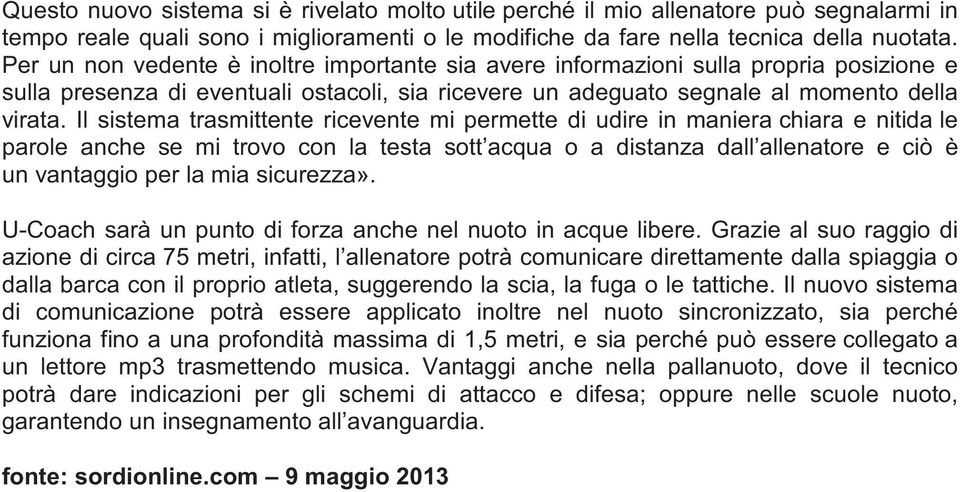 Questo nuovo sistema si è rivelato molto utile perché il mio allenatore può segnalarmi in tempo reale quali sono i miglioramenti o le modifiche da fare nella tecnica della nuotata. Per un non vedente è inoltre importante sia avere informazioni sulla propria posizione e sulla presenza di eventuali ostacoli, sia ricevere un adeguato segnale al momento della virata. Il sistema trasmittente ricevente mi permette di udire in maniera chiara e nitida le parole anche se mi trovo con la testa sott'acqua o a distanza dall'allenatore e ciò è un vantaggio per la mia sicurezza».

U-Coach sarà un punto di forza anche nel nuoto in acque libere. Grazie al suo raggio di azione di circa 75 metri, infatti, l'allenatore potrà comunicare direttamente dalla spiaggia o dalla barca con il proprio atleta, suggerendo la scia, la fuga o le tattiche. Il nuovo sistema di comunicazione potrà essere applicato inoltre nel nuoto sincronizzato, sia perché funziona fino a una profondità massima di 1,5 metri, e sia perché può essere collegato a un lettore mp3 trasmettendo musica. Vantaggi anche nella pallanuoto, dove il tecnico potrà dare indicazioni per gli schemi di attacco e difesa; oppure nelle scuole nuoto, garantendo un insegnamento all'avanguardia.

fonte: sordionline.com – 9 maggio 2013